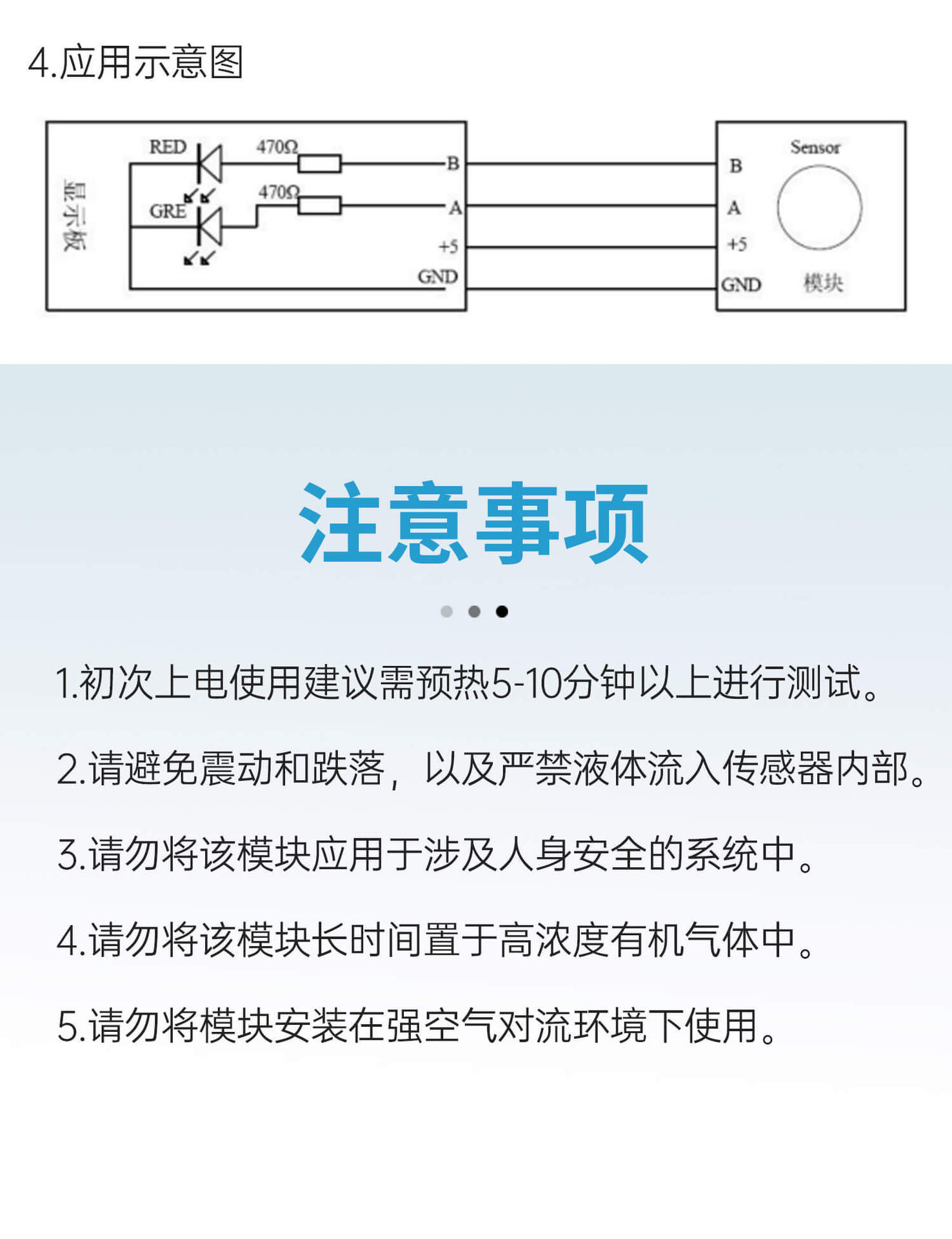 4.应用示意图

显示板

RED

470Ω

GRE

470Ω

B

A

+5

GND

Sensor

B

A

+5

GND

模块

注意事项

1.初次上电使用建议需预热5-10分钟以上进行测试。

2.请避免震动和跌落，以及严禁液体流入传感器内部。

3.请勿将该模块应用于涉及人身安全的系统中。

4.请勿将该模块长时间置于高浓度有机气体中。

5.请勿将模块安装在强空气对流环境下使用。